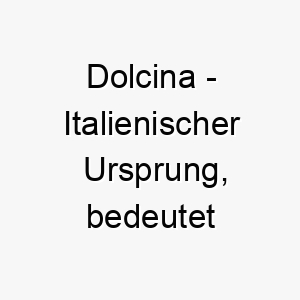 Dolcina - Italienischer Ursprung, bedeutet